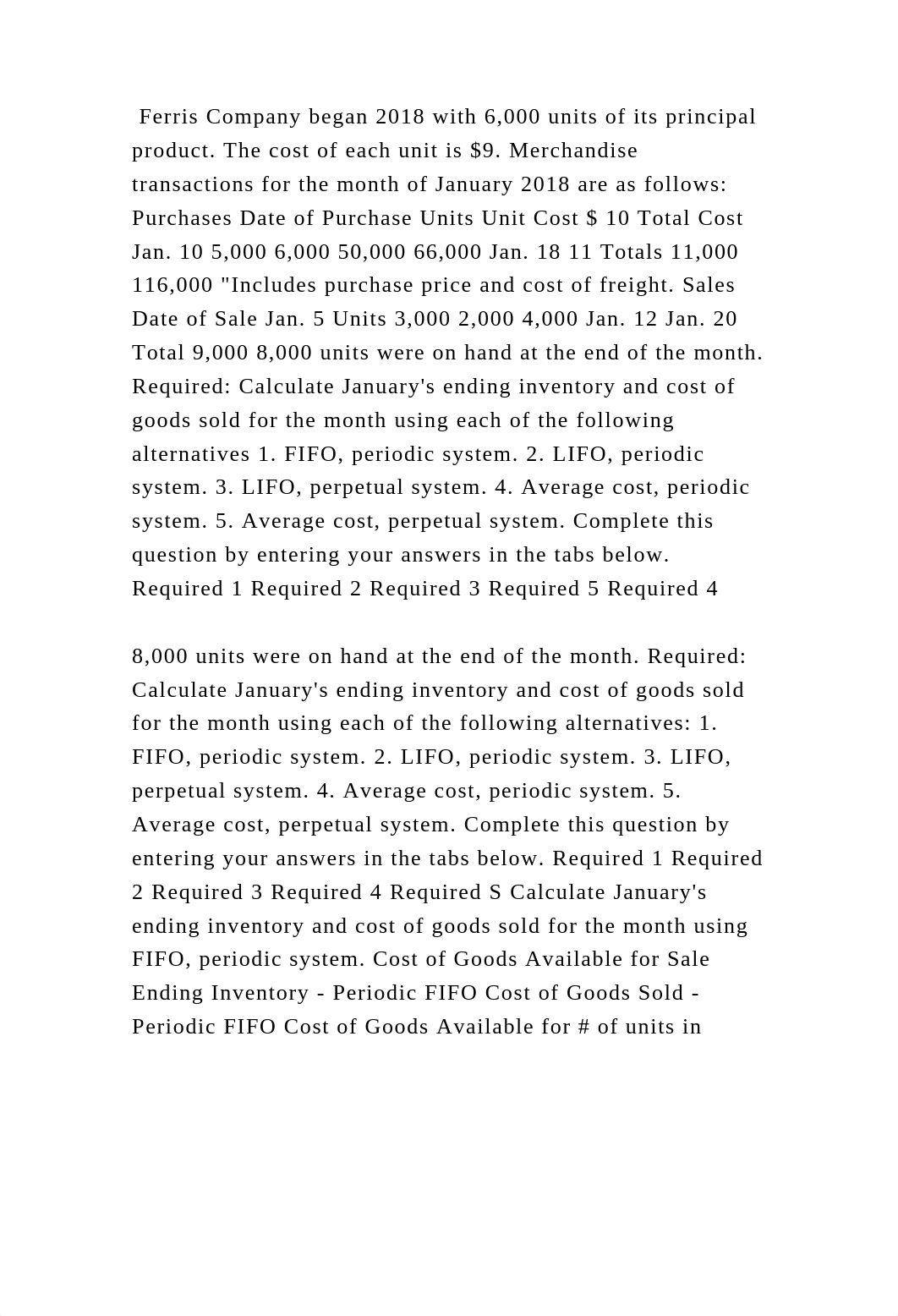 Ferris Company began 2018 with 6,000 units of its principal product. The cost of each unit is $9. Merchandise transactions for the month of January 2018 are as follows: Purchases Date of Purchase Units Unit Cost $ 10 Total Cost Jan. 10 5,000 6,000 50,000 66,000 Jan. 18 11 Totals 11,000 116,000 "Includes purchase price and cost of freight. Sales Date of Sale Jan. 5 Units 3,000 2,000 4,000 Jan. 12 Jan. 20 Total 9,000 8,000 units were on hand at the end of the month. Required: Calculate January's ending inventory and cost of goods sold for the month using each of the following alternatives 1. FIFO, periodic system. 2. LIFO, periodic system. 3. LIFO, perpetual system. 4. Average cost, periodic system. 5. Average cost, perpetual system. Complete this question by entering your answers in the tabs below. Required 1 Required 2 Required 3 Required 5 Required 4

8,000 units were on hand at the end of the month. Required: Calculate January's ending inventory and cost of goods sold for the month using each of the following alternatives: 1. FIFO, periodic system. 2. LIFO, periodic system. 3. LIFO, perpetual system. 4. Average cost, periodic system. 5. Average cost, perpetual system. Complete this question by entering your answers in the tabs below. Required 1 Required 2 Required 3 Required 4 Required S Calculate January's ending inventory and cost of goods sold for the month using FIFO, periodic system. Cost of Goods Available for Sale Ending Inventory - Periodic FIFO Cost of Goods Sold - Periodic FIFO Cost of Goods Available for # of units in